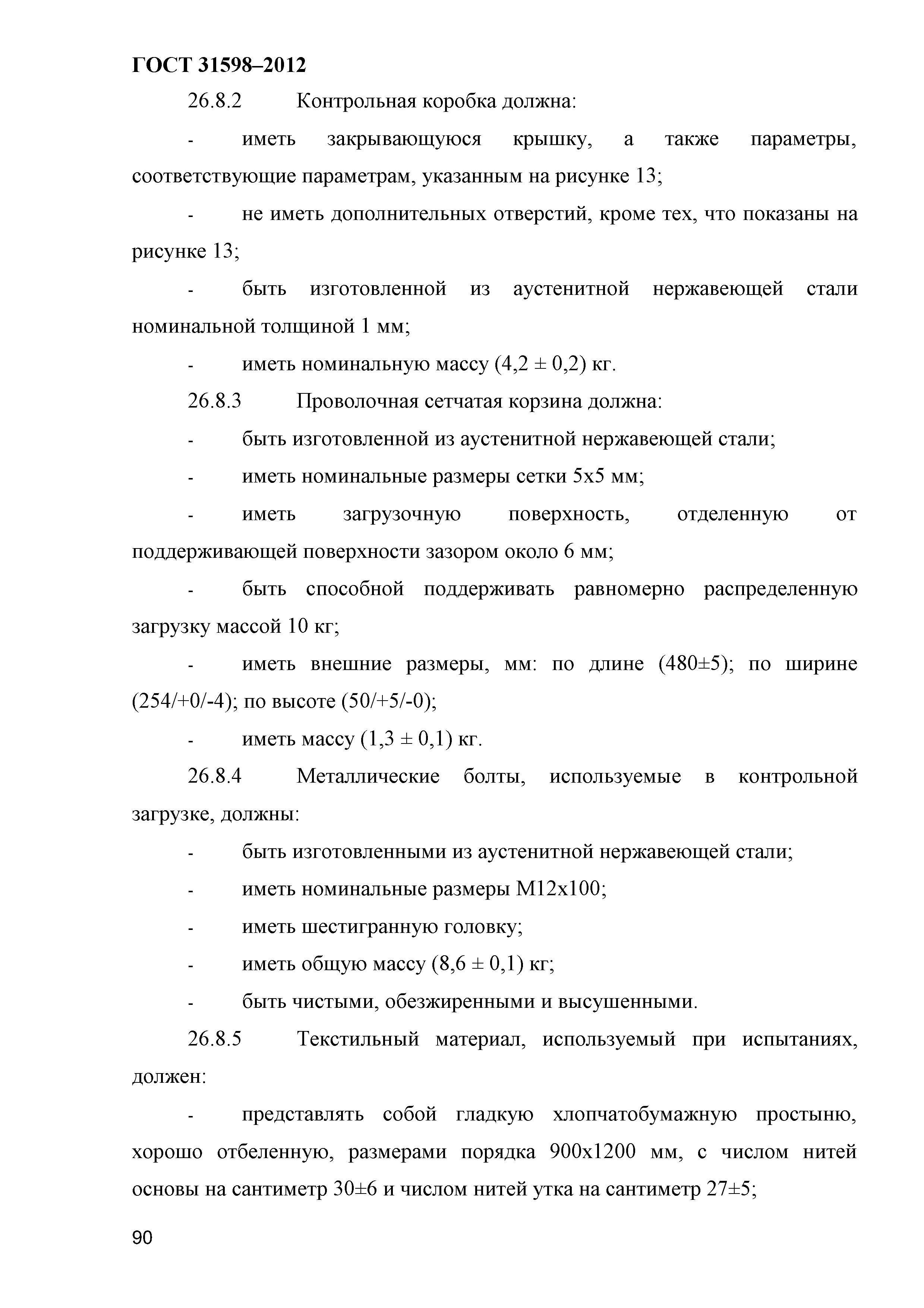 ГОСТ 31598–2012

26.8.2 Контрольная коробка должна:

- иметь закрывающуюся крышку, а также параметры, соответствующие параметрам, указанным на рисунке 13;

- не иметь дополнительных отверстий, кроме тех, что показаны на рисунке 13;

- быть изготовленной из аустенитной нержавеющей стали номинальной толщиной 1 мм;

- иметь номинальную массу (4,2 ± 0,2) кг.

26.8.3 Проволочная сетчатая корзина должна:

- быть изготовленной из аустенитной нержавеющей стали;

- иметь номинальные размеры сетки 5х5 мм;

- иметь загрузочную поверхность, отделенную от поддерживающей поверхности зазором около 6 мм;

- быть способной поддерживать равномерно распределенную загрузку массой 10 кг;

- иметь внешние размеры, мм: по длине (480±5); по ширине (254/+0/-4); по высоте (50/+5/-0);

- иметь массу (1,3 ± 0,1) кг.

26.8.4 Металлические болты, используемые в контрольной загрузке, должны:

- быть изготовленными из аустенитной нержавеющей стали;

- иметь номинальные размеры М12х100;

- иметь шестигранную головку;

- иметь общую массу (8,6 ± 0,1) кг;

- быть чистыми, обезжиренными и высушенными.

26.8.5 Текстильный материал, используемый при испытаниях, должен:

- представлять собой гладкую хлопчатобумажную простыню, хорошо отбеленную, размерами порядка 900х1200 мм, с числом нитей основы на сантиметр 30±6 и числом нитей утка на сантиметр 27±5;

90